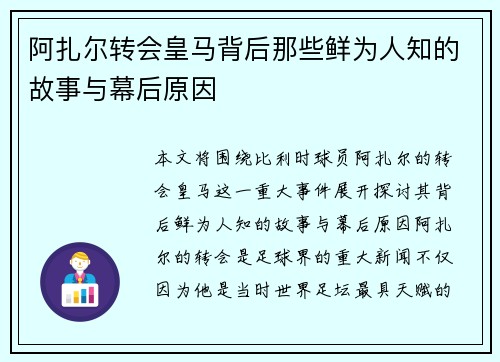 阿扎尔转会皇马背后那些鲜为人知的故事与幕后原因

本文将围绕比利时球员阿扎尔的转会皇马这一重大事件展开探讨其背后鲜为人知的故事与幕后原因阿扎尔的转会是足球界的重大新闻不仅因为他是当时世界足坛最具天赋的